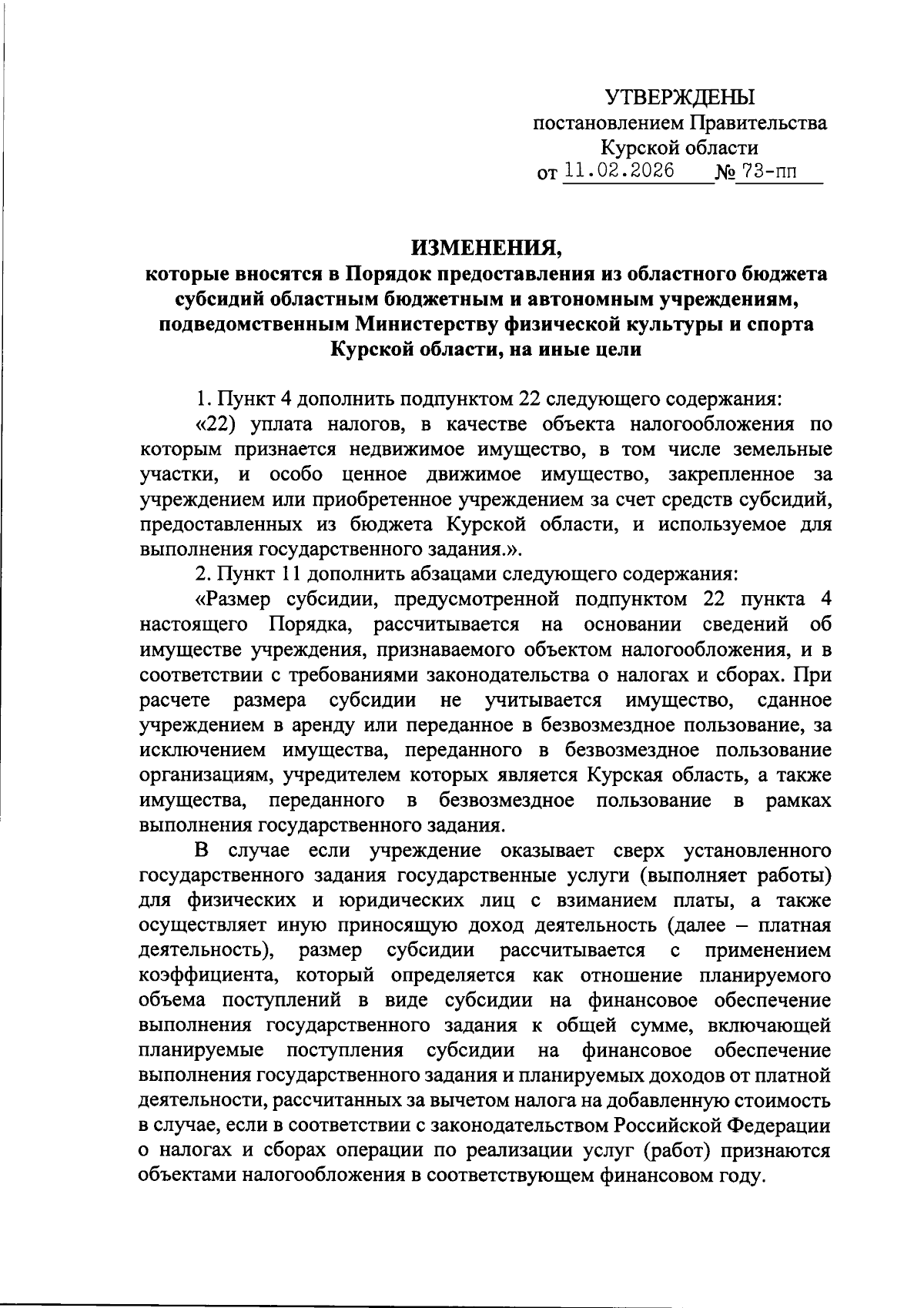 УТВЕРЖДЕНЫ
постановлением Правительства
Курской области
от 11.02.2026 № 73-пп

ИЗМЕНЕНИЯ,
которые вносятся в Порядок предоставления из областного бюджета субсидий областным бюджетным и автономным учреждениям, подведомственным Министерству физической культуры и спорта Курской области, на иные цели

1. Пункт 4 дополнить подпунктом 22 следующего содержания:

«22) уплата налогов, в качестве объекта налогообложения по которым признается недвижимое имущество, в том числе земельные участки, и особо ценное движимое имущество, закрепленное за учреждением или приобретенное учреждением за счет средств субсидий, предоставленных из бюджета Курской области, и используемое для выполнения государственного задания.».

2. Пункт 11 дополнить абзацами следующего содержания:

«Размер субсидии, предусмотренной подпунктом 22 пункта 4 настоящего Порядка, рассчитывается на основании сведений об имуществе учреждения, признаваемого объектом налогообложения, и в соответствии с требованиями законодательства о налогах и сборах. При расчете размера субсидии не учитывается имущество, сданное учреждением в аренду или переданное в безвозмездное пользование, за исключением имущества, переданного в безвозмездное пользование организациям, учредителем которых является Курская область, а также имущества, переданного в безвозмездное пользование в рамках выполнения государственного задания.

В случае если учреждение оказывает сверх установленного государственного задания государственные услуги (выполняет работы) для физических и юридических лиц с взиманием платы, а также осуществляет иную приносящую доход деятельность (далее – платная деятельность), размер субсидии рассчитывается с применением коэффициента, который определяется как отношение планируемого объема поступлений в виде субсидии на финансовое обеспечение выполнения государственного задания к общей сумме, включающей планируемые поступления субсидии на финансовое обеспечение выполнения государственного задания и планируемых доходов от платной деятельности, рассчитанных за вычетом налога на добавленную стоимость в случае, если в соответствии с законодательством Российской Федерации о налогах и сборах операции по реализации услуг (работ) признаются объектами налогообложения в соответствующем финансовом году.